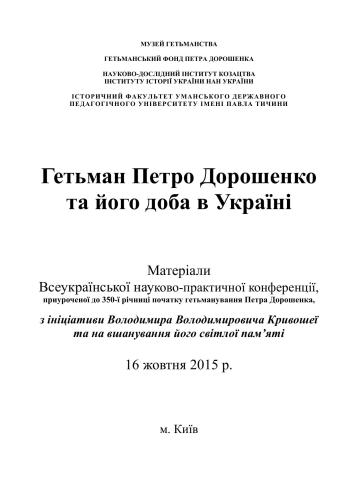 МУЗЕЙ ГЕТЬМАНСТВА

ГЕТЬМАНСЬКИЙ ФОНД ПЕТРА ДОРОШЕНКА

НАУКОВО-ДОСЛІДНИЙ ІНСТИТУТ КОЗАЦТВА ІНСТИТУТУ ІСТОРІЇ УКРАЇНИ НАН УКРАЇНИ

ІСТОРИЧНИЙ ФАКУЛЬТЕТ УМАНСЬКОГО ДЕРЖАВНОГО ПЕДАГОГІЧНОГО УНІВЕРСИТЕТУ ІМЕНІ ПАВЛА ТИЧИНИ

Гетьман Петро Дорошенко та його доба в Україні

Матеріали Всеукраїнської науково-практичної конференції, приуроченої до 350-ї річниці початку гетьманування Петра Дорошенка,

з ініціативи Володимира Володимировича Кривошеї та на вшанування його світлої пам'яті

16 жовтня 2015 р.

м. Київ